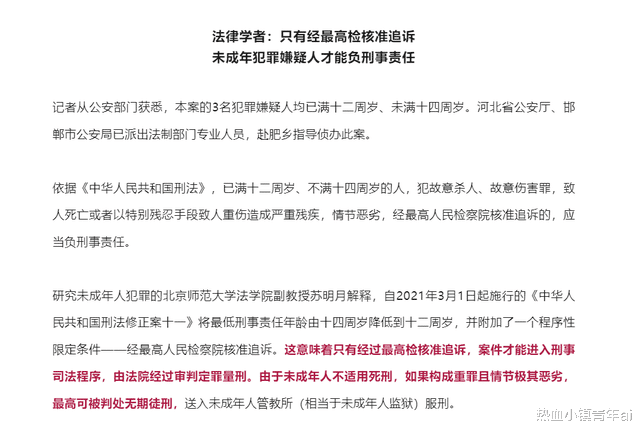 法律学者：只有经最高检核准追诉
未成年犯罪嫌疑人才能负刑事责任

记者从公安部门获悉，本案的3名犯罪嫌疑人均已满十二周岁、未满十四周岁。河北省公安厅、邯郸市公安局已派出法制部门专业人员，赴肥乡指导侦办此案。

依据《中华人民共和国刑法》，已满十二周岁、不满十四周岁的人，犯故意杀人、故意伤害罪，致人死亡或者以特别残忍手段致人重伤造成严重残疾，情节恶劣，经最高人民检察院核准追诉的，应当负刑事责任。

研究未成年人犯罪的北京师范大学法学院副教授苏明月解释，自2021年3月1日起施行的《中华人民共和国刑法修正案十一》将最低刑事责任年龄由十四周岁降低到十二周岁，并附加了一个程序性限定条件——经最高人民检察院核准追诉。这意味着只有经过最高检核准追诉，案件才能进入刑事司法程序，由法院经过审判定罪量刑。由于未成年人不适用死刑，如果构成重罪且情节极其恶劣，最高可被判处无期徒刑，送入未成年人管教所（相当于未成年人监狱）服刑。

热血小镇青年ai